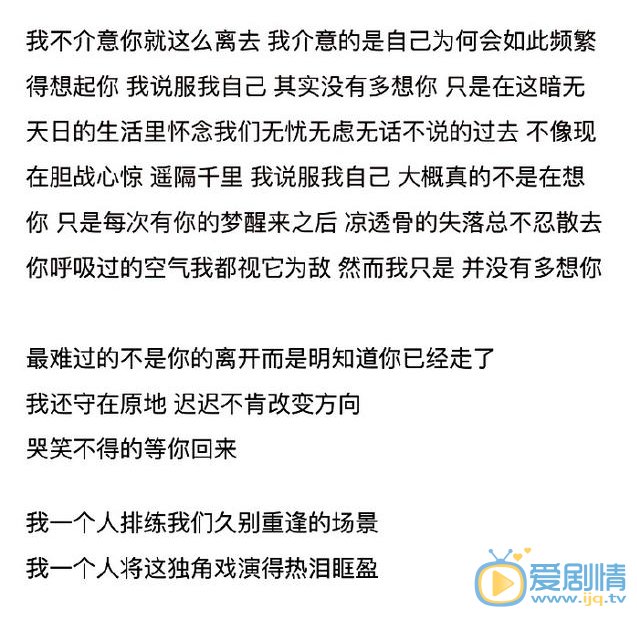 我不介意你就这么离去 我介意的是自己为何会如此频繁得想起你 我说服我自己 其实没有多想你 只是在这暗无天日的生活里怀念我们无忧无虑无话不说的过去 不像现在胆战心惊 遥隔千里 我说服我自己 大概真的不是在想你 只是每次有你的梦醒来之后 凉透骨的失落总不忍散去 你呼吸过的空气我都视它为敌 然而我只是 并没有多想你

最难过的不是你的离开而是明知道你已经走了
我还守在原地 迟迟不肯改变方向
哭笑不得的等你回来

我一个人排练我们久别重逢的场景
我一个人将这独角戏演得热泪眶盈

爱剧情
www.ijq.tv